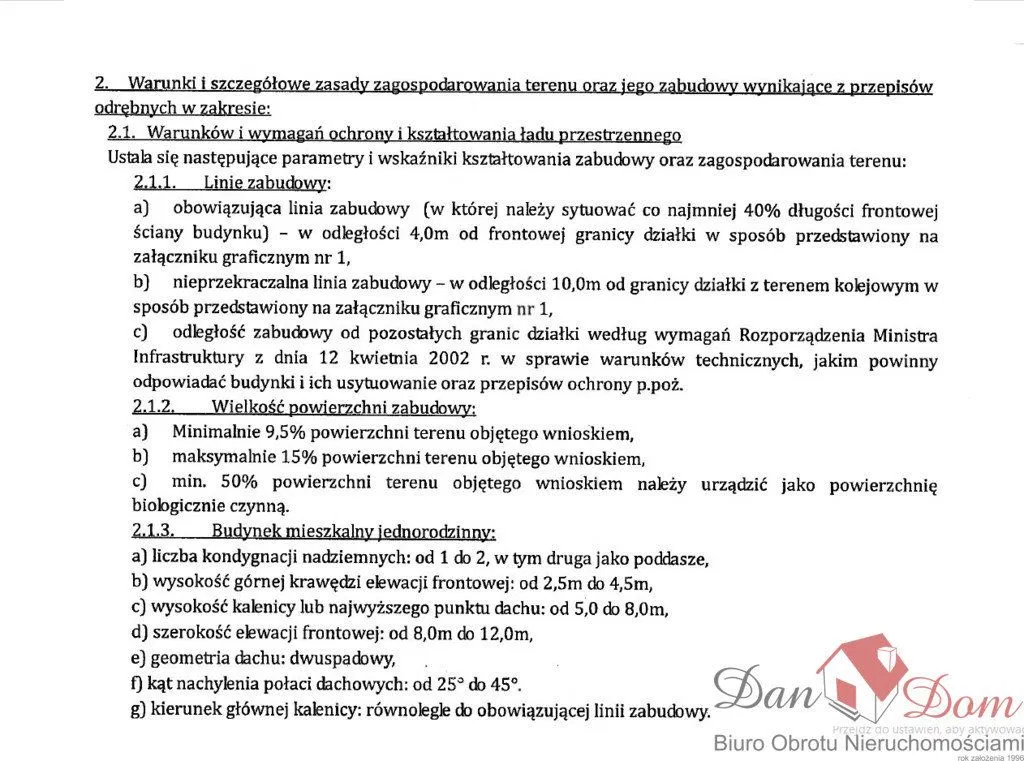 2. Warunki i szczegółowe zasady zagospodarowania terenu oraz jego zabudowy wynikające z przepisów odrębnych w zakresie:

2.1. Warunków i wymagań ochrony i kształtowania ładu przestrzennego

Ustala się następujące parametry i wskaźniki kształtowania zabudowy oraz zagospodarowania terenu:

2.1.1. Linie zabudowy:

a) obowiązująca linia zabudowy (w której należy sytuować co najmniej 40% długości frontowej ściany budynku) – w odległości 4,0m od frontowej granicy działki w sposób przedstawiony na załączniku graficznym nr 1,

b) nieprzekraczalna linia zabudowy – w odległości 10,0m od granicy działki z terenem kolejowym w sposób przedstawiony na załączniku graficznym nr 1,

c) odległość zabudowy od pozostałych granic działki według wymagań Rozporządzenia Ministra Infrastruktury z dnia 12 kwietnia 2002 r. w sprawie warunków technicznych, jakim powinny odpowiadać budynki i ich usytuowanie oraz przepisów ochrony p.poż.

2.1.2. Wielkość powierzchni zabudowy:

a) Minimalnie 9,5% powierzchni terenu objętego wnioskiem,

b) maksymalnie 15% powierzchni terenu objętego wnioskiem,

c) min. 50% powierzchni terenu objętego wnioskiem należy urządzić jako powierzchnię biologicznie czynną.

2.1.3. Budynek mieszkalny jednorodzinny:

a) liczba kondygnacji nadziemnych: od 1 do 2, w tym druga jako poddasze,

b) wysokość górnej krawędzi elewacji frontowej: od 2,5m do 4,5m,

c) wysokość kalenicy lub najwyższego punktu dachu: od 5,0 do 8,0m,

d) szerokość elewacji frontowej: od 8,0m do 12,0m,

e) geometria dachu: dwuspadowy,

f) kąt nachylenia połaci dachowych: od 25° do 45°.

g) kierunek głównej kalenicy: równolegle do obowiązującej linii zabudowy.

Dan Dom
Przejdź do ustawień, aby aktywować
Biuro Obrotu Nieruchomościami
rok założenia 1996